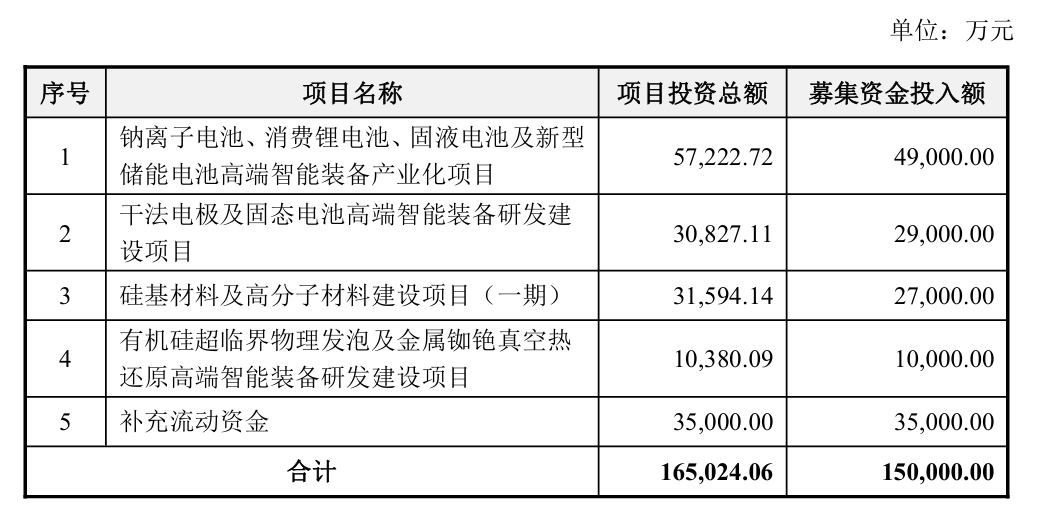 单位：万元

| 序号 | 项目名称 | 项目投资总额 | 募集资金投入额 |
|---|---|---|---|
| 1 | 钠离子电池、消费锂电池、固液电池及新型储能电池高端智能装备产业化项目 | 57,222.72 | 49,000.00 |
| 2 | 干法电极及固态电池高端智能装备研发建设项目 | 30,827.11 | 29,000.00 |
| 3 | 硅基材料及高分子材料建设项目（一期） | 31,594.14 | 27,000.00 |
| 4 | 有机硅超临界物理发泡及金属铷铯真空热还原高端智能装备研发建设项目 | 10,380.09 | 10,000.00 |
| 5 | 补充流动资金 | 35,000.00 | 35,000.00 |
| 合计 | | 165,024.06 | 150,000.00 |